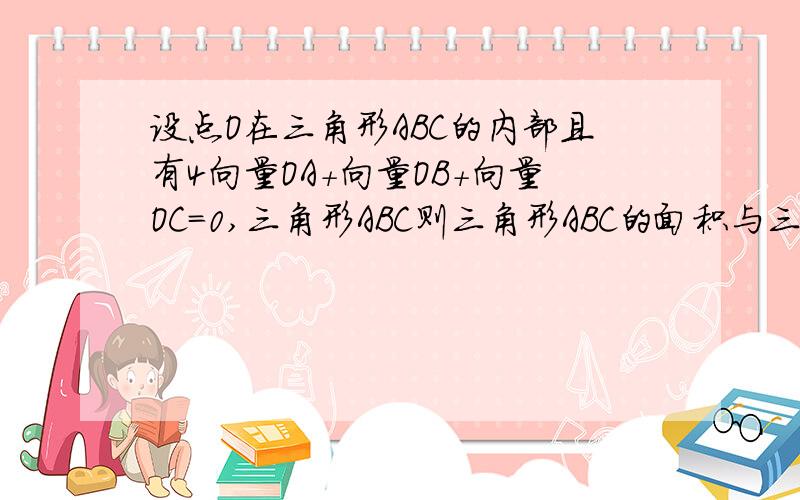 设点O在三角形ABC的内部且有4向量OA+向量OB+向量OC=0,三角形ABC则三角形ABC的面积与三